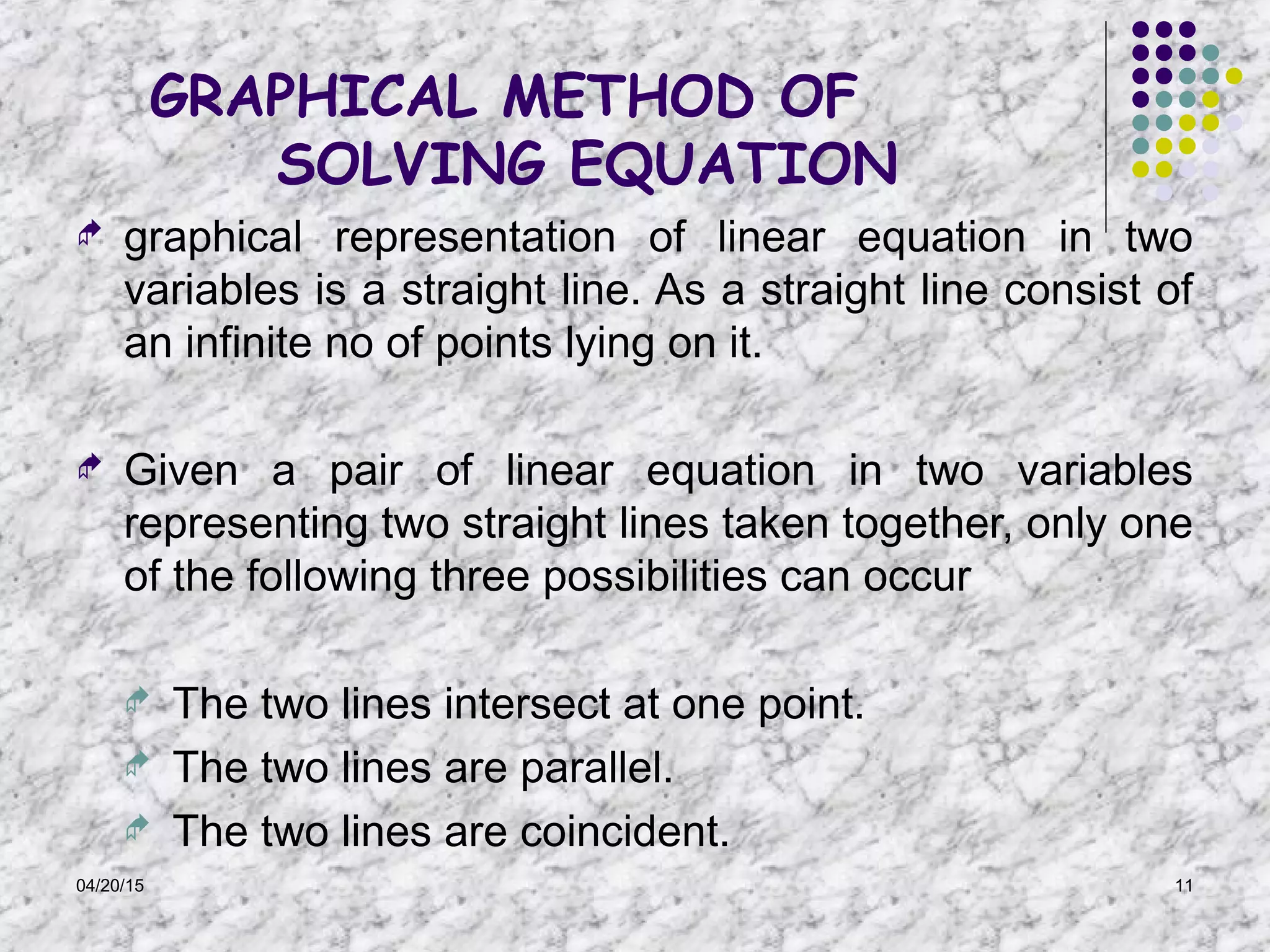 GRAPHICAL METHOD OF SOLVING EQUATION

graphical representation of linear equation in two variables is a straight line. As a straight line consist of an infinite no of points lying on it.

Given a pair of linear equation in two variables representing two straight lines taken together, only one of the following three possibilities can occur

The two lines intersect at one point.
The two lines are parallel.
The two lines are coincident.

04/20/15

11